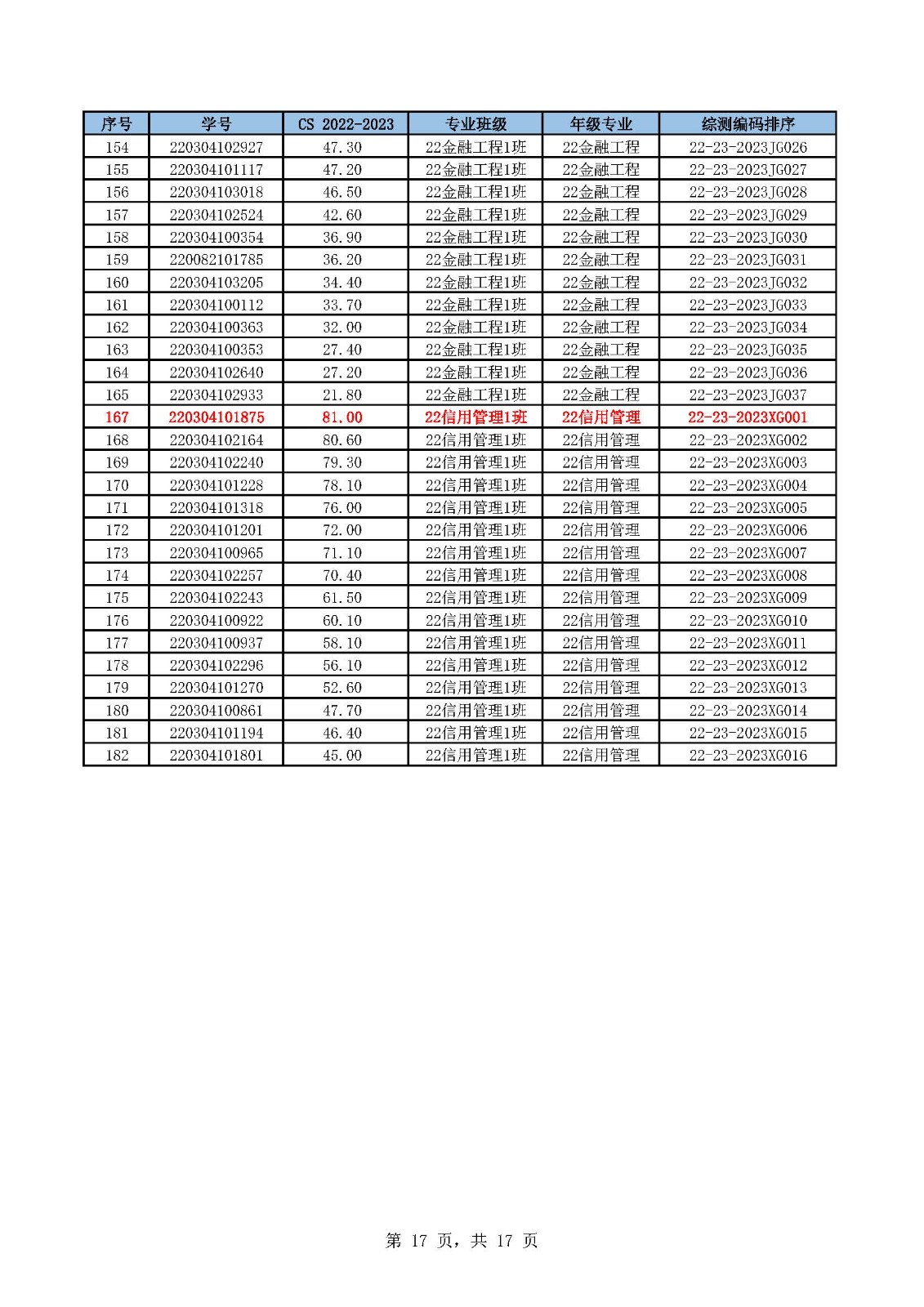 | 序号 | 学号 | CS 2022-2023 | 专业班级 | 年级专业 | 综测编码排序 |
|---|---|---|---|---|---|
| 154 | 220304102927 | 47.30 | 22金融工程1班 | 22金融工程 | 22-23-2023JG026 |
| 155 | 220304101117 | 47.20 | 22金融工程1班 | 22金融工程 | 22-23-2023JG027 |
| 156 | 220304103018 | 46.50 | 22金融工程1班 | 22金融工程 | 22-23-2023JG028 |
| 157 | 220304102524 | 42.60 | 22金融工程1班 | 22金融工程 | 22-23-2023JG029 |
| 158 | 220304100354 | 36.90 | 22金融工程1班 | 22金融工程 | 22-23-2023JG030 |
| 159 | 220082101785 | 36.20 | 22金融工程1班 | 22金融工程 | 22-23-2023JG031 |
| 160 | 220304103205 | 34.40 | 22金融工程1班 | 22金融工程 | 22-23-2023JG032 |
| 161 | 220304100112 | 33.70 | 22金融工程1班 | 22金融工程 | 22-23-2023JG033 |
| 162 | 220304100363 | 32.00 | 22金融工程1班 | 22金融工程 | 22-23-2023JG034 |
| 163 | 220304100353 | 27.40 | 22金融工程1班 | 22金融工程 | 22-23-2023JG035 |
| 164 | 220304102640 | 27.20 | 22金融工程1班 | 22金融工程 | 22-23-2023JG036 |
| 165 | 220304102933 | 21.80 | 22金融工程1班 | 22金融工程 | 22-23-2023JG037 |
| 167 | 220304101875 | 81.00 | 22信用管理1班 | 22信用管理 | 22-23-2023XG001 |
| 168 | 220304102164 | 80.60 | 22信用管理1班 | 22信用管理 | 22-23-2023XG002 |
| 169 | 220304102240 | 79.30 | 22信用管理1班 | 22信用管理 | 22-23-2023XG003 |
| 170 | 220304101228 | 78.10 | 22信用管理1班 | 22信用管理 | 22-23-2023XG004 |
| 171 | 220304101318 | 76.00 | 22信用管理1班 | 22信用管理 | 22-23-2023XG005 |
| 172 | 220304101201 | 72.00 | 22信用管理1班 | 22信用管理 | 22-23-2023XG006 |
| 173 | 220304100965 | 71.10 | 22信用管理1班 | 22信用管理 | 22-23-2023XG007 |
| 174 | 220304102257 | 70.40 | 22信用管理1班 | 22信用管理 | 22-23-2023XG008 |
| 175 | 220304102243 | 61.50 | 22信用管理1班 | 22信用管理 | 22-23-2023XG009 |
| 176 | 220304100922 | 60.10 | 22信用管理1班 | 22信用管理 | 22-23-2023XG010 |
| 177 | 220304100937 | 58.10 | 22信用管理1班 | 22信用管理 | 22-23-2023XG011 |
| 178 | 220304102296 | 56.10 | 22信用管理1班 | 22信用管理 | 22-23-2023XG012 |
| 179 | 220304101270 | 52.60 | 22信用管理1班 | 22信用管理 | 22-23-2023XG013 |
| 180 | 220304100861 | 47.70 | 22信用管理1班 | 22信用管理 | 22-23-2023XG014 |
| 181 | 220304101194 | 46.40 | 22信用管理1班 | 22信用管理 | 22-23-2023XG015 |
| 182 | 220304101801 | 45.00 | 22信用管理1班 | 22信用管理 | 22-23-2023XG016 |

第 17 页，共 17 页